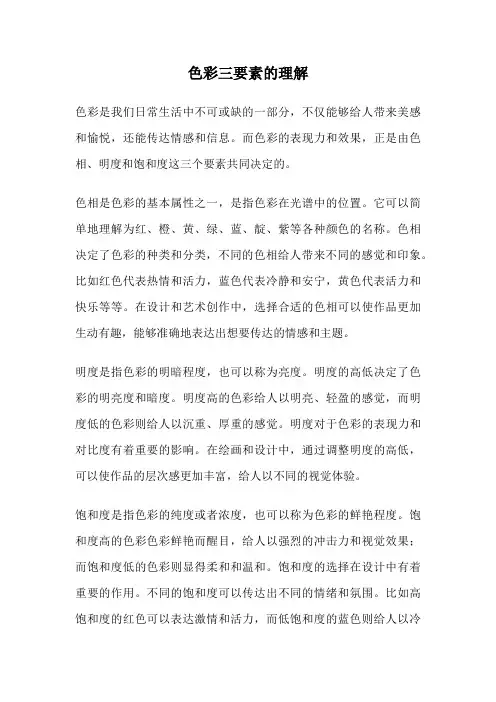 色彩三要素的理解

色彩是我们日常生活中不可或缺的一部分，不仅能够给人带来美感和愉悦，还能传达情感和信息。而色彩的表现力和效果，正是由色相、明度和饱和度这三个要素共同决定的。

色相是色彩的基本属性之一，是指色彩在光谱中的位置。它可以简单地理解为红、橙、黄、绿、蓝、靛、紫等各种颜色的名称。色相决定了色彩的种类和分类，不同的色相给人带来不同的感觉和印象。比如红色代表热情和活力，蓝色代表冷静和安宁，黄色代表活力和快乐等等。在设计和艺术创作中，选择合适的色相可以使作品更加生动有趣，能够准确地表达出想要传达的情感和主题。

明度是指色彩的明暗程度，也可以称为亮度。明度的高低决定了色彩的明亮度和暗度。明度高的色彩给人以明亮、轻盈的感觉，而明度低的色彩则给人以沉重、厚重的感觉。明度对于色彩的表现力和对比度有着重要的影响。在绘画和设计中，通过调整明度的高低，可以使作品的层次感更加丰富，给人以不同的视觉体验。

饱和度是指色彩的纯度或者浓度，也可以称为色彩的鲜艳程度。饱和度高的色彩色彩鲜艳而醒目，给人以强烈的冲击力和视觉效果；而饱和度低的色彩则显得柔和和温和。饱和度的选择在设计中有着重要的作用。不同的饱和度可以传达出不同的情绪和氛围。比如高饱和度的红色可以表达激情和活力，而低饱和度的蓝色则给人以冷